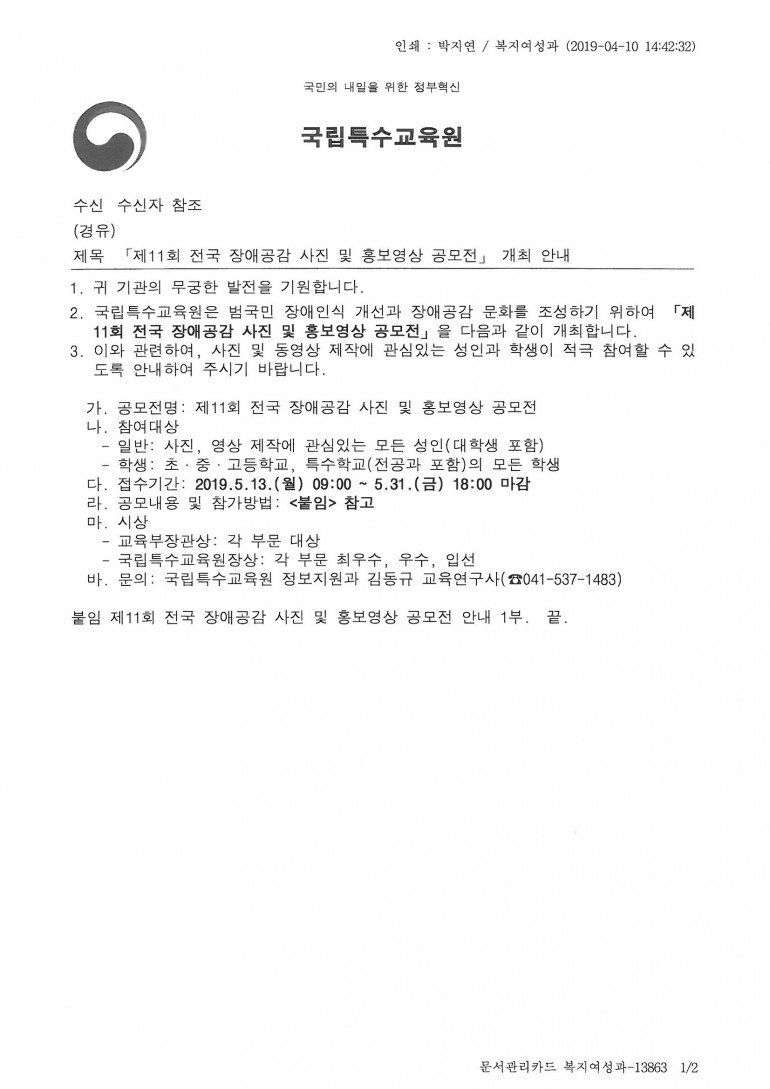 인쇄 : 박지연 / 복지여성과 (2019-04-10 14:42:32)

국민의 내일을 위한 정부혁신

국립특수교육원

수신 수신자 참조

(경유)

제목 「제11회 전국 장애공감 사진 및 홍보영상 공모전」 개최 안내

1. 귀 기관의 무궁한 발전을 기원합니다.

2. 국립특수교육원은 범국민 장애인식 개선과 장애공감 문화를 조성하기 위하여 「제11회 전국 장애공감 사진 및 홍보영상 공모전」을 다음과 같이 개최합니다.

3. 이와 관련하여, 사진 및 동영상 제작에 관심있는 성인과 학생이 적극 참여할 수 있도록 안내하여 주시기 바랍니다.

가. 공모전명: 제11회 전국 장애공감 사진 및 홍보영상 공모전
나. 참여대상
- 일반: 사진, 영상 제작에 관심있는 모든 성인(대학생 포함)
- 학생: 초 · 중 · 고등학교, 특수학교(전공과 포함)의 모든 학생
다. 접수기간: 2019.5.13.(월) 09:00 ~ 5.31.(금) 18:00 마감
라. 공모내용 및 참가방법: <붙임> 참고
마. 시상
- 교육부장관상: 각 부문 대상
- 국립특수교육원장상: 각 부문 최우수, 우수, 입선
바. 문의: 국립특수교육원 정보지원과 김동규 교육연구사(☎041-537-1483)

붙임 제11회 전국 장애공감 사진 및 홍보영상 공모전 안내 1부. 끝.

문서관리카드 복지여성과-13863 1/2